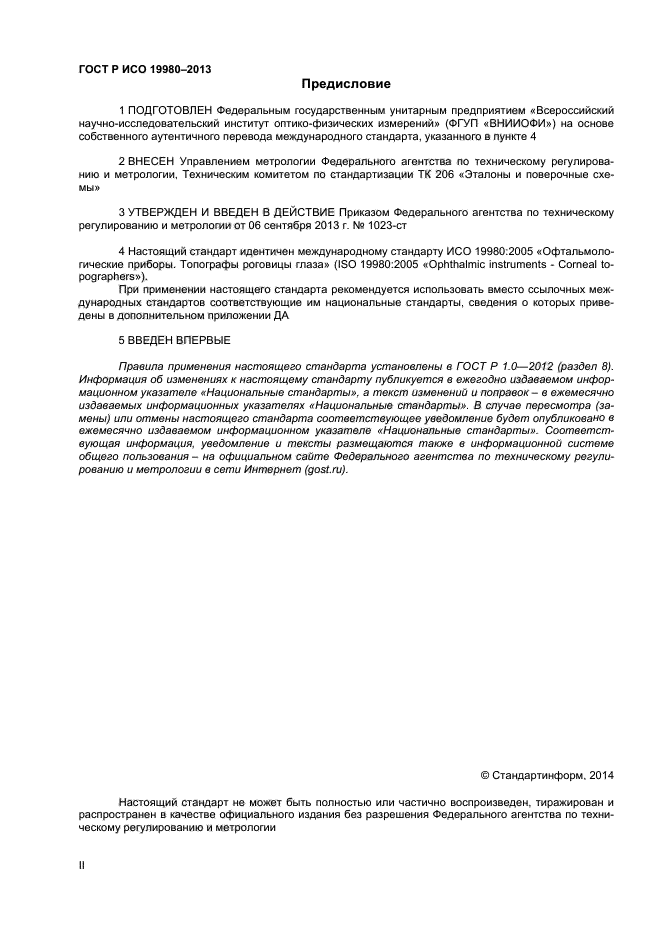 ГОСТ Р ИСО 19980–2013

Предисловие

1 ПОДГОТОВЛЕН Федеральным государственным унитарным предприятием «Всероссийский научно-исследовательский институт оптико-физических измерений» (ФГУП «ВНИИОФИ») на основе собственного аутентичного перевода международного стандарта, указанного в пункте 4

2 ВНЕСЕН Управлением метрологии Федерального агентства по техническому регулированию и метрологии, Техническим комитетом по стандартизации ТК 206 «Эталоны и поверочные схемы»

3 УТВЕРЖДЕН И ВВЕДЕН В ДЕЙСТВИЕ Приказом Федерального агентства по техническому регулированию и метрологии от 06 сентября 2013 г. № 1023-ст

4 Настоящий стандарт идентичен международному стандарту ИСО 19980:2005 «Офтальмологические приборы. Топографы роговицы глаза» (ISO 19980:2005 «Ophthalmic instruments - Corneal topographers»).

При применении настоящего стандарта рекомендуется использовать вместо ссылочных международных стандартов соответствующие им национальные стандарты, сведения о которых приведены в дополнительном приложении ДА

5 ВВЕДЕН ВПЕРВЫЕ

Правила применения настоящего стандарта установлены в ГОСТ Р 1.0—2012 (раздел 8). Информация об изменениях к настоящему стандарту публикуется в ежегодно издаваемом информационном указателе «Национальные стандарты», а текст изменений и поправок – в ежемесячно издаваемых информационных указателях «Национальные стандарты». В случае пересмотра (замены) или отмены настоящего стандарта соответствующее уведомление будет опубликовано в ежемесячно издаваемом информационном указателе «Национальные стандарты». Соответствующая информация, уведомление и тексты размещаются также в информационной системе общего пользования – на официальном сайте Федерального агентства по техническому регулированию и метрологии в сети Интернет (gost.ru).

© Стандартинформ, 2014

Настоящий стандарт не может быть полностью или частично воспроизведен, тиражирован и распространен в качестве официального издания без разрешения Федерального агентства по техническому регулированию и метрологии

II